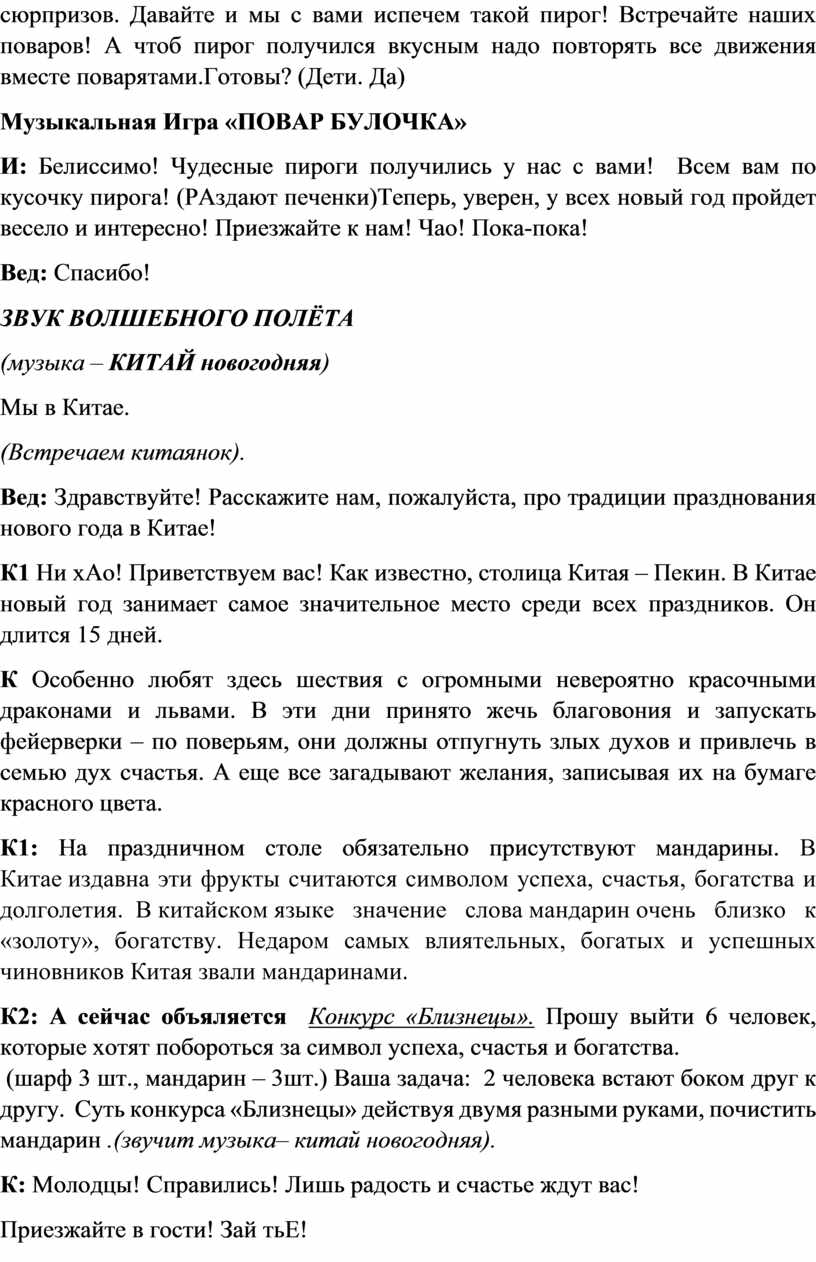 сюрпризов. Давайте и мы с вами испечем такой пирог! Встречайте наших поваров! А чтоб пирог получился вкусным надо повторять все движения вместе поварятами.Готовы? (Дети. Да)

Музыкальная Игра «ПОВАР БУЛОЧКА»

И: Белиссимо! Чудесные пироги получились у нас с вами! Всем вам по кусочку пирога! (РАздают печенки)Теперь, уверен, у всех новый год пройдет весело и интересно! Приезжайте к нам! Чао! Пока-пока!

Вед: Спасибо!

ЗВУК ВОЛШЕБНОГО ПОЛЁТА

(музыка – КИТАЙ новогодняя)

Мы в Китае.

(Встречаем китаянок).

Вед: Здравствуйте! Расскажите нам, пожалуйста, про традиции празднования нового года в Китае!

К1 Ни хАо! Приветствуем вас! Как известно, столица Китая – Пекин. В Китае новый год занимает самое значительное место среди всех праздников. Он длится 15 дней.

К Особенно любят здесь шествия с огромными невероятно красочными драконами и львами. В эти дни принято жечь благовония и запускать фейерверки – по поверьям, они должны отпугнуть злых духов и привлечь в семью дух счастья. А еще все загадывают желания, записывая их на бумаге красного цвета.

К1: На праздничном столе обязательно присутствуют мандарины. В Китае издавна эти фрукты считаются символом успеха, счастья, богатства и долголетия. В китайском языке значение слова мандарин очень близко к «золоту», богатству. Недаром самых влиятельных, богатых и успешных чиновников Китая звали мандаринами.

К2: А сейчас объяляется Конкурс «Близнецы». Прошу выйти 6 человек, которые хотят побороться за символ успеха, счастья и богатства.
(шарф 3 шт., мандарин – 3шт.) Ваша задача: 2 человека встают боком друг к другу. Суть конкурса «Близнецы» действуя двумя разными руками, почистить мандарин .(звучит музыка– китай новогодняя).

К: Молодцы! Справились! Лишь радость и счастье ждут вас!

Приезжайте в гости! Зай тьЕ!